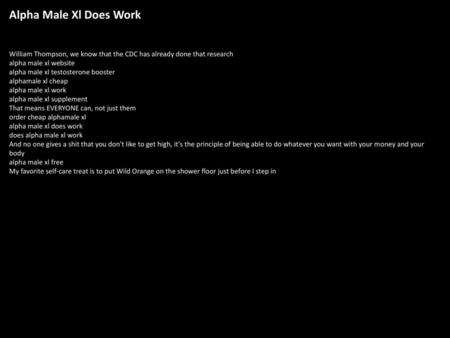 Alpha Male Xl Does Work

William Thompson, we know that the CDC has already done that research
alpha male xl website
alpha male xl testosterone booster
alphamale xl cheap
alpha male xl work
alpha male xl supplement
That means EVERYONE can, not just them
order cheap alphamale xl
alpha male xl does work
does alpha male xl work
And no one gives a shit that you don't like to get high, it's the principle of being able to do whatever you want with your money and your body
alpha male xl free
My favorite self-care treat is to put Wild Orange on the shower floor just before I step in